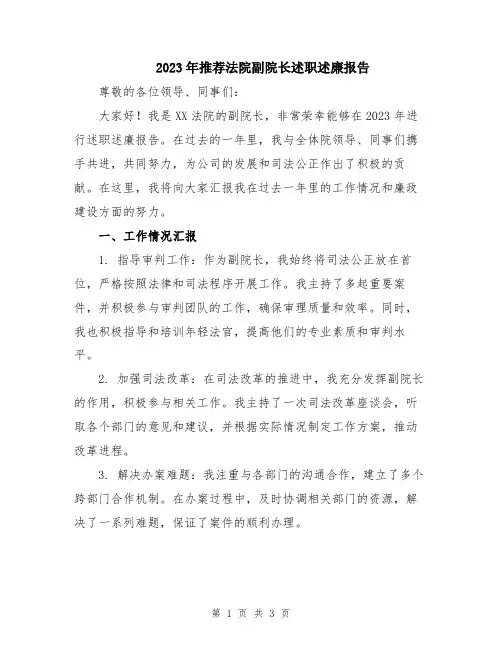 2023年推荐法院副院长述职述廉报告

尊敬的各位领导、同事们:

大家好！我是XX法院的副院长，非常荣幸能够在2023年进行述职述廉报告。在过去的一年里，我与全体院领导、同事们携手共进，共同努力，为公司的发展和司法公正作出了积极的贡献。在这里，我将向大家汇报我在过去一年里的工作情况和廉政建设方面的努力。

一、工作情况汇报

1. 指导审判工作：作为副院长，我始终将司法公正放在首位，严格按照法律和司法程序开展工作。我主持了多起重要案件，并积极参与审判团队的工作，确保审理质量和效率。同时，我也积极指导和培训年轻法官，提高他们的专业素质和审判水平。

2. 加强司法改革：在司法改革的推进中，我充分发挥副院长的作用，积极参与相关工作。我主持了一次司法改革座谈会，听取各个部门的意见和建议，并根据实际情况制定工作方案，推动改革进程。

3. 解决办案难题：我注重与各部门的沟通合作，建立了多个跨部门合作机制。在办案过程中，及时协调相关部门的资源，解决了一系列难题，保证了案件的顺利办理。

第 1 页 共 3 页